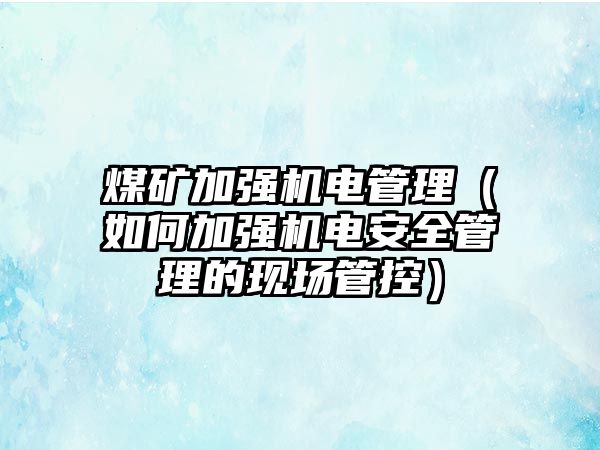 煤矿加强机电管理（如何加强机电安全管理的现场管控）